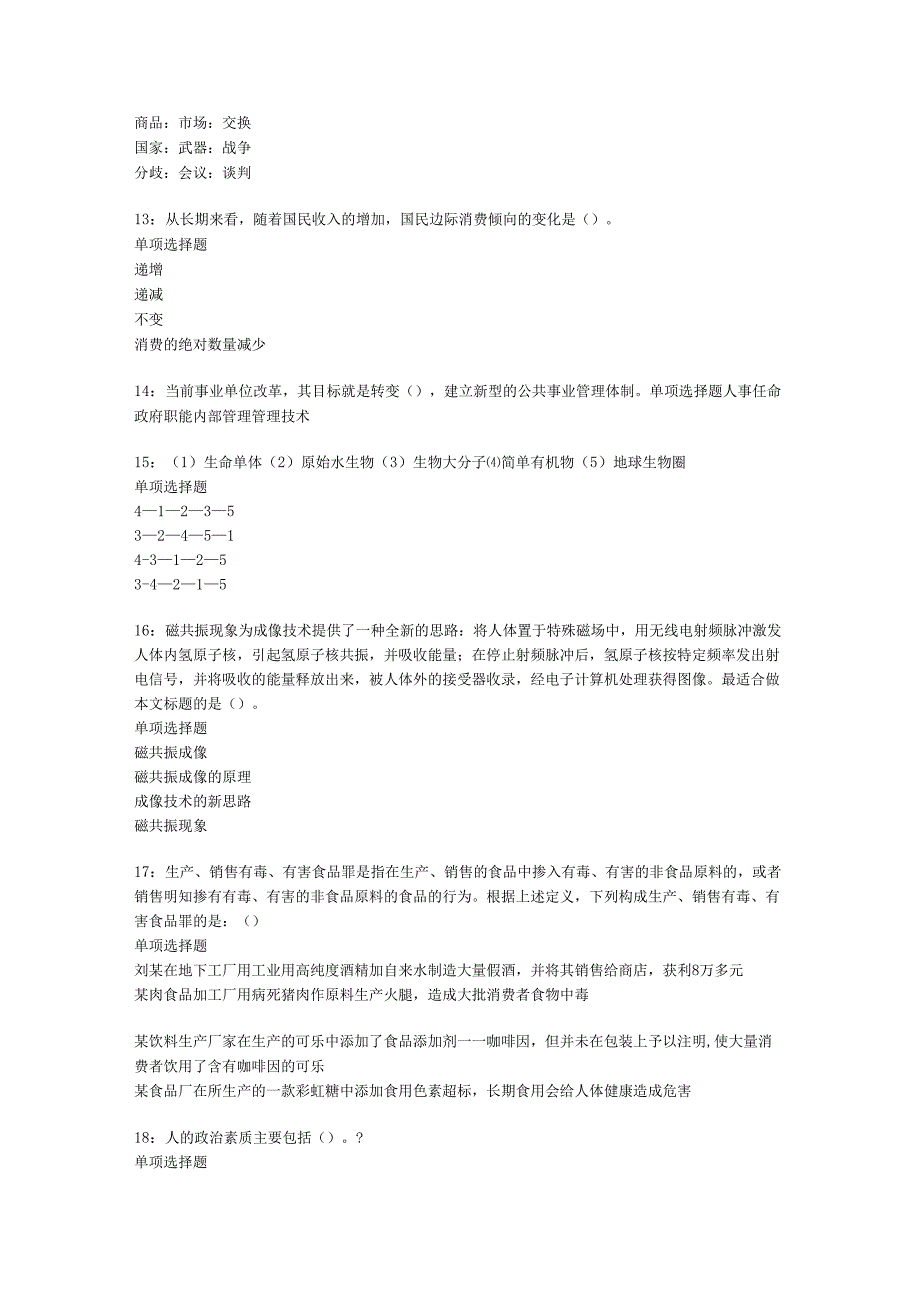 商品：市场：交换
国家：武器：战争
分歧：会议：谈判

13：从长期来看，随着国民收入的增加，国民边际消费倾向的变化是（）。
单项选择题
递增
递减
不变
消费的绝对数量减少

14：当前事业单位改革，其目标就是转变（），建立新型的公共事业管理体制。单项选择题人事任命政府职能内部管理管理技术

15：（1）生命单体（2）原始水生物（3）生物大分子⑷简单有机物（5）地球生物圈
单项选择题
4—1—2—3—5
3—2—4—5—1
4-3—1—2—5
3-4—2—1—5

16：磁共振现象为成像技术提供了一种全新的思路：将人体置于特殊磁场中，用无线电射频脉冲激发人体内氢原子核，引起氢原子核共振，并吸收能量；在停止射频脉冲后，氢原子核按特定频率发出射电信号，并将吸收的能量释放出来，被人体外的接受器收录，经电子计算机处理获得图像。最适合做本文标题的是（）。
单项选择题
磁共振成像
磁共振成像的原理
成像技术的新思路
磁共振现象

17：生产、销售有毒、有害食品罪是指在生产、销售的食品中掺入有毒、有害的非食品原料的，或者销售明知掺有有毒、有害的非食品原料的食品的行为。根据上述定义，下列构成生产、销售有毒、有害食品罪的是：（）
单项选择题
刘某在地下工厂用工业用高纯度酒精加自来水制造大量假酒，并将其销售给商店，获利8万多元
某肉食品加工厂用病死猪肉作原料生产火腿，造成大批消费者食物中毒

某饮料生产厂家在生产的可乐中添加了食品添加剂一一咖啡因，但并未在包装上予以注明,使大量消费者饮用了含有咖啡因的可乐
某食品厂在所生产的一款彩虹糖中添加食用色素超标，长期食用会给人体健康造成危害

18：人的政治素质主要包括（）。？
单项选择题